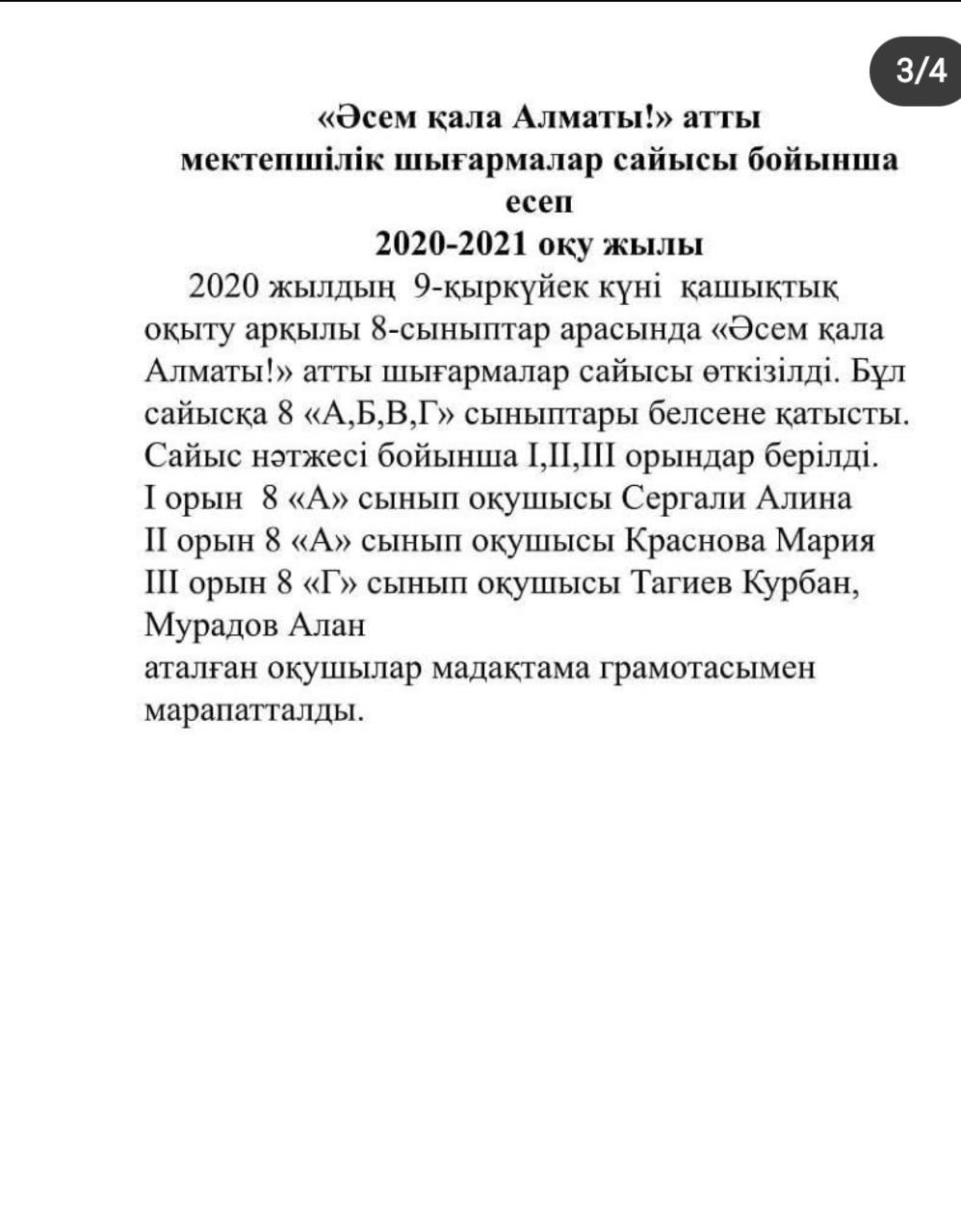 3/4

«Әсем қала Алматы!» атты мектепшілік шығармалар сайысы бойынша есеп
2020-2021 оқу жылы

2020 жылдың 9-қыркүйек күні қашықтық оқыту арқылы 8-сыныптар арасында «Әсем қала Алматы!» атты шығармалар сайысы өткізілді. Бұл сайысқа 8 «А,Б,В,Г» сыныптары белсене қатысты. Сайыс нәтжесі бойынша I,II,III орындар берілді.
I орын 8 «А» сынып оқушысы Сергали Алина
II орын 8 «А» сынып оқушысы Краснова Мария
III орын 8 «Г» сынып оқушысы Тагиев Курбан, Мурадов Алан
аталған оқушылар мадақтама грамотасымен марапатталды.